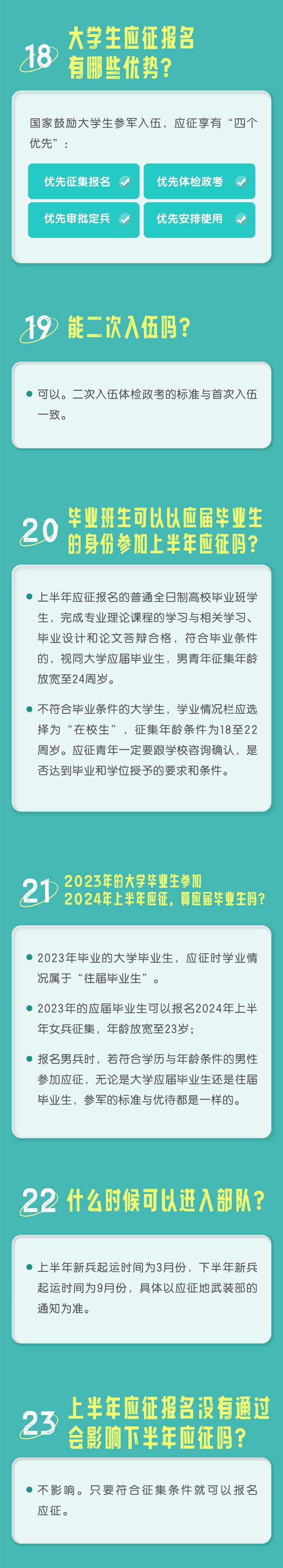 18 大学生应征报名有哪些优势？

国家鼓励大学生参军入伍，应征享有“四个优先”：

优先征集报名
优先体检政考
优先审批定兵
优先安排使用

19 能二次入伍吗？

可以。二次入伍体检政考的标准与首次入伍一致。

20 毕业班生可以以应届毕业生的身份参加上半年应征吗？

上半年应征报名的普通全日制高校毕业班学生，完成专业理论课程的学习与相关学习、毕业设计和论文答辩合格，符合毕业条件的，视同大学应届毕业生，男青年征集年龄放宽至24周岁。

不符合毕业条件的大学生，学业情况栏应选择为“在校生”，征集年龄条件为18至22周岁。应征青年一定要跟学校咨询确认，是否达到毕业和学位授予的要求和条件。

21 2023年的大学毕业生参加2024年上半年应征，算应届毕业生吗？

2023年毕业的大学毕业生，应征时学业情况属于“往届毕业生”。

2023年的应届毕业生可以报名2024年上半年女兵征集，年龄放宽至23岁；

报名男兵时，若符合学历与年龄条件的男性参加应征，无论是大学应届毕业生还是往届毕业生，参军的标准与优待都是一样的。

22 什么时候可以进入部队？

上半年新兵起运时间为3月份，下半年新兵起运时间为9月份，具体以应征地武装部的通知为准。

23 上半年应征报名没有通过会影响下半年应征吗？

不影响。只要符合征集条件就可以报名应征。